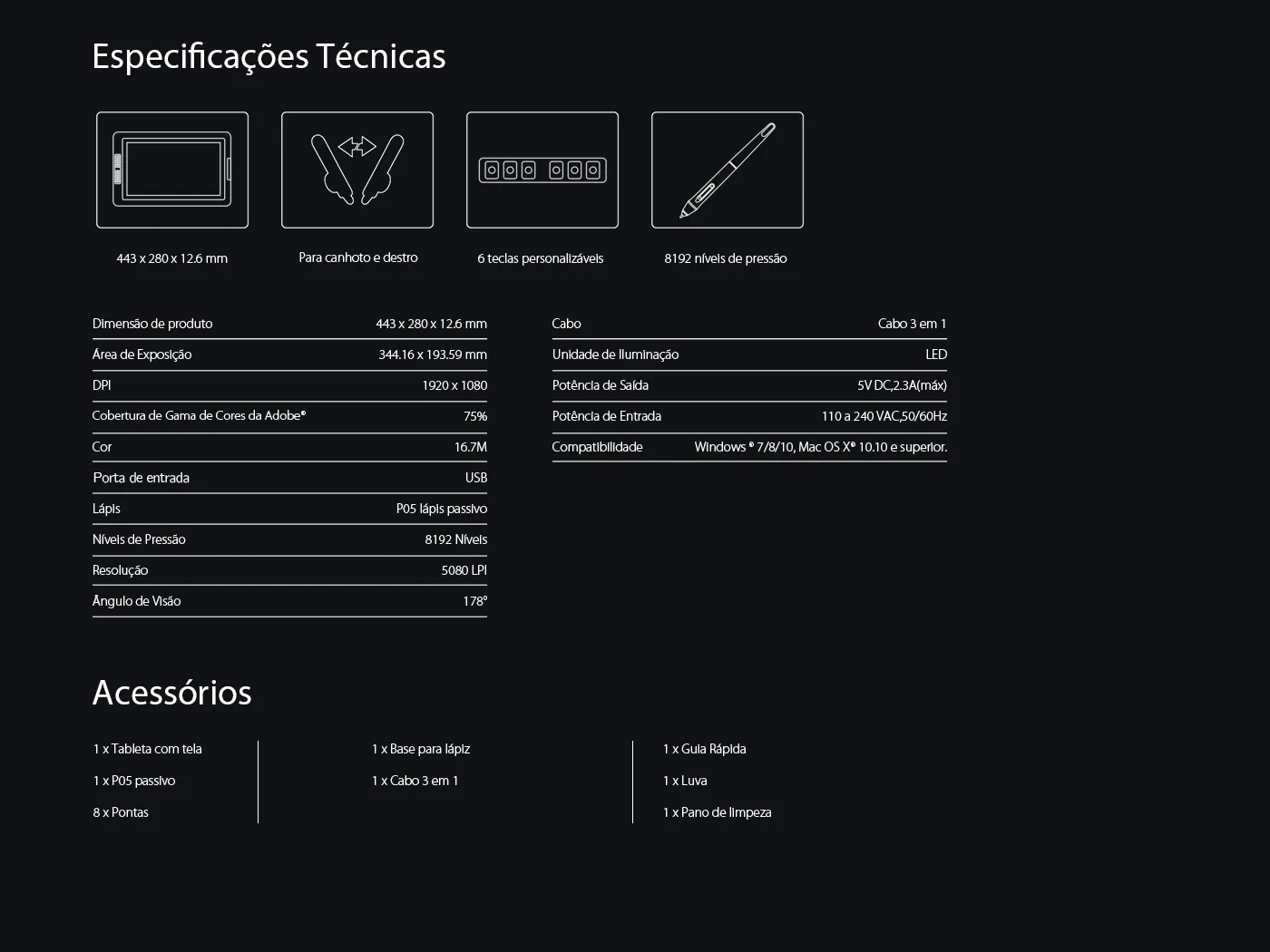 Especificações Técnicas

443 x 280 x 12.6 mm

Para canhoto e destro

6 teclas personalizáveis

8192 níveis de pressão

Dimensão de produto
443 x 280 x 12.6 mm

Área de Exposição
344.16 x 193.59 mm

DPI
1920 x 1080

Cobertura de Gama de Cores da Adobe®
75%

Cor
16.7M

Porta de entrada
USB

Lápis
P05 lápis passivo

Níveis de Pressão
8192 Níveis

Resolução
5080 LPI

Ângulo de Visão
178°

Cabo
Cabo 3 em 1

Unidade de Iluminação
LED

Potência de Saída
5V DC,2.3A(máx)

Potência de Entrada
110 a 240 VAC,50/60Hz

Compatibilidade
Windows ® 7/8/10, Mac OS X® 10.10 e superior.

Acessórios

1 x Tableta com tela

1 x P05 passivo

8 x Pontas

1 x Base para lápiz

1 x Cabo 3 em 1

1 x Guia Rápida

1 x Luva

1 x Pano de limpeza